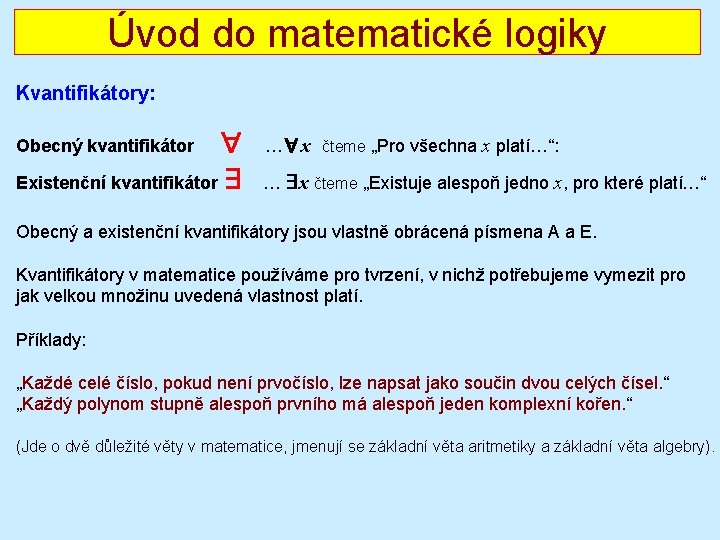 Úvod do matematické logiky

Kvantifikátory:

Obecný kvantifikátor $\forall$ …$\forall x$ čteme „Pro všechna $x$ platí…“:

Existenční kvantifikátor $\exists$ … $\exists x$ čteme „Existuje alespoň jedno $x$, pro které platí…“

Obecný a existenční kvantifikátory jsou vlastně obrácená písmena A a E.

Kvantifikátory v matematice používáme pro tvrzení, v nichž potřebujeme vymezit pro jak velkou množinu uvedená vlastnost platí.

Příklady:

„Každé celé číslo, pokud není prvočíslo, lze napsat jako součin dvou celých čísel.“
„Každý polynom stupně alespoň prvního má alespoň jeden komplexní kořen.“

(Jde o dvě důležité věty v matematice, jmenují se základní věta aritmetiky a základní věta algebry).